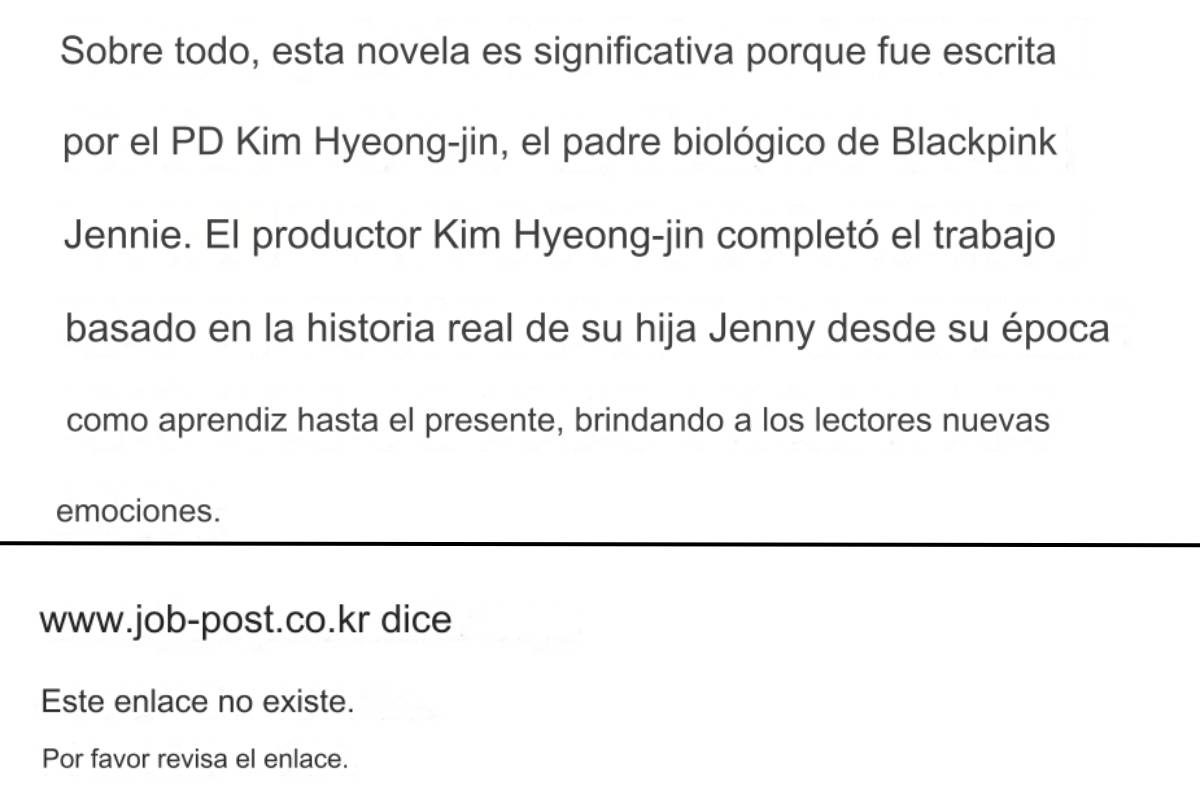 Sobre todo, esta novela es significativa porque fue escrita por el PD Kim Hyeong-jin, el padre biológico de Blackpink Jennie. El productor Kim Hyeong-jin completó el trabajo basado en la historia real de su hija Jenny desde su época como aprendiz hasta el presente, brindando a los lectores nuevas emociones.

www.job-post.co.kr dice

Este enlace no existe.

Por favor revisa el enlace.